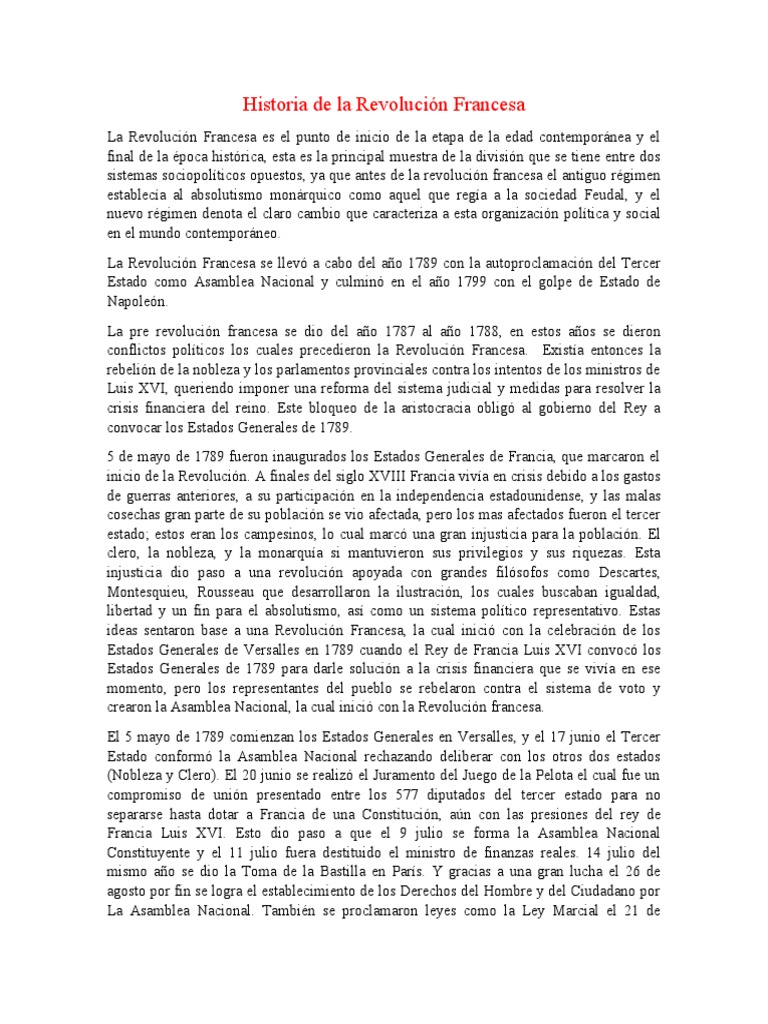 Historia de la Revolución Francesa

La Revolución Francesa es el punto de inicio de la etapa de la edad contemporánea y el final de la época histórica, esta es la principal muestra de la división que se tiene entre dos sistemas sociopolíticos opuestos, ya que antes de la revolución francesa el antiguo régimen establecía al absolutismo monárquico como aquel que regía a la sociedad Feudal, y el nuevo régimen denota el claro cambio que caracteriza a esta organización política y social en el mundo contemporáneo.

La Revolución Francesa se llevó a cabo del año 1789 con la autoproclamación del Tercer Estado como Asamblea Nacional y culminó en el año 1799 con el golpe de Estado de Napoleón.

La pre revolución francesa se dio del año 1787 al año 1788, en estos años se dieron conflictos políticos los cuales precedieron la Revolución Francesa. Existía entonces la rebelión de la nobleza y los parlamentos provinciales contra los intentos de los ministros de Luis XVI, queriendo imponer una reforma del sistema judicial y medidas para resolver la crisis financiera del reino. Este bloqueo de la aristocracia obligó al gobierno del Rey a convocar los Estados Generales de 1789.

5 de mayo de 1789 fueron inaugurados los Estados Generales de Francia, que marcaron el inicio de la Revolución. A finales del siglo XVIII Francia vivía en crisis debido a los gastos de guerras anteriores, a su participación en la independencia estadounidense, y las malas cosechas gran parte de su población se vio afectada, pero los mas afectados fueron el tercer estado; estos eran los campesinos, lo cual marcó una gran injusticia para la población. El clero, la nobleza, y la monarquía si mantuvieron sus privilegios y sus riquezas. Esta injusticia dio paso a una revolución apoyada con grandes filósofos como Descartes, Montesquieu, Rousseau que desarrollaron la ilustración, los cuales buscaban igualdad, libertad y un fin para el absolutismo, así como un sistema político representativo. Estas ideas sentaron base a una Revolución Francesa, la cual inició con la celebración de los Estados Generales de Versalles en 1789 cuando el Rey de Francia Luis XVI convocó los Estados Generales de 1789 para darle solución a la crisis financiera que se vivía en ese momento, pero los representantes del pueblo se rebelaron contra el sistema de voto y crearon la Asamblea Nacional, la cual inició con la Revolución francesa.

El 5 mayo de 1789 comienzan los Estados Generales en Versalles, y el 17 junio el Tercer Estado conformó la Asamblea Nacional rechazando deliberar con los otros dos estados (Nobleza y Clero). El 20 junio se realizó el Juramento del Juego de la Pelota el cual fue un compromiso de unión presentado entre los 577 diputados del tercer estado para no separarse hasta dotar a Francia de una Constitución, aún con las presiones del rey de Francia Luis XVI. Esto dio paso a que el 9 julio se forma la Asamblea Nacional Constituyente y el 11 julio fuera destituido el ministro de finanzas reales. 14 julio del mismo año se dio la Toma de la Bastilla en París. Y gracias a una gran lucha el 26 de agosto por fin se logra el establecimiento de los Derechos del Hombre y del Ciudadano por La Asamblea Nacional. También se proclamaron leyes como la Ley Marcial el 21 de